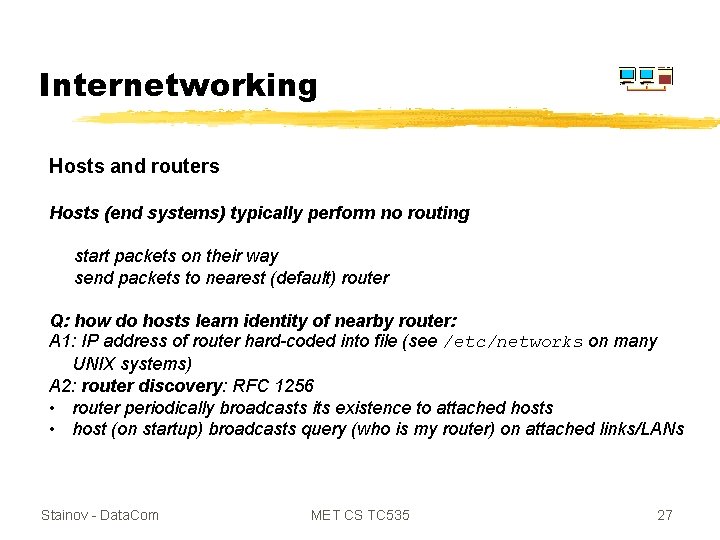 Internetworking

Hosts and routers

Hosts (end systems) typically perform no routing

start packets on their way
send packets to nearest (default) router

Q: how do hosts learn identity of nearby router:
A1: IP address of router hard-coded into file (see /etc/networks on many UNIX systems)
A2: router discovery: RFC 1256
• router periodically broadcasts its existence to attached hosts
• host (on startup) broadcasts query (who is my router) on attached links/LANs

Stainov - DataCom
MET CS TC535
27